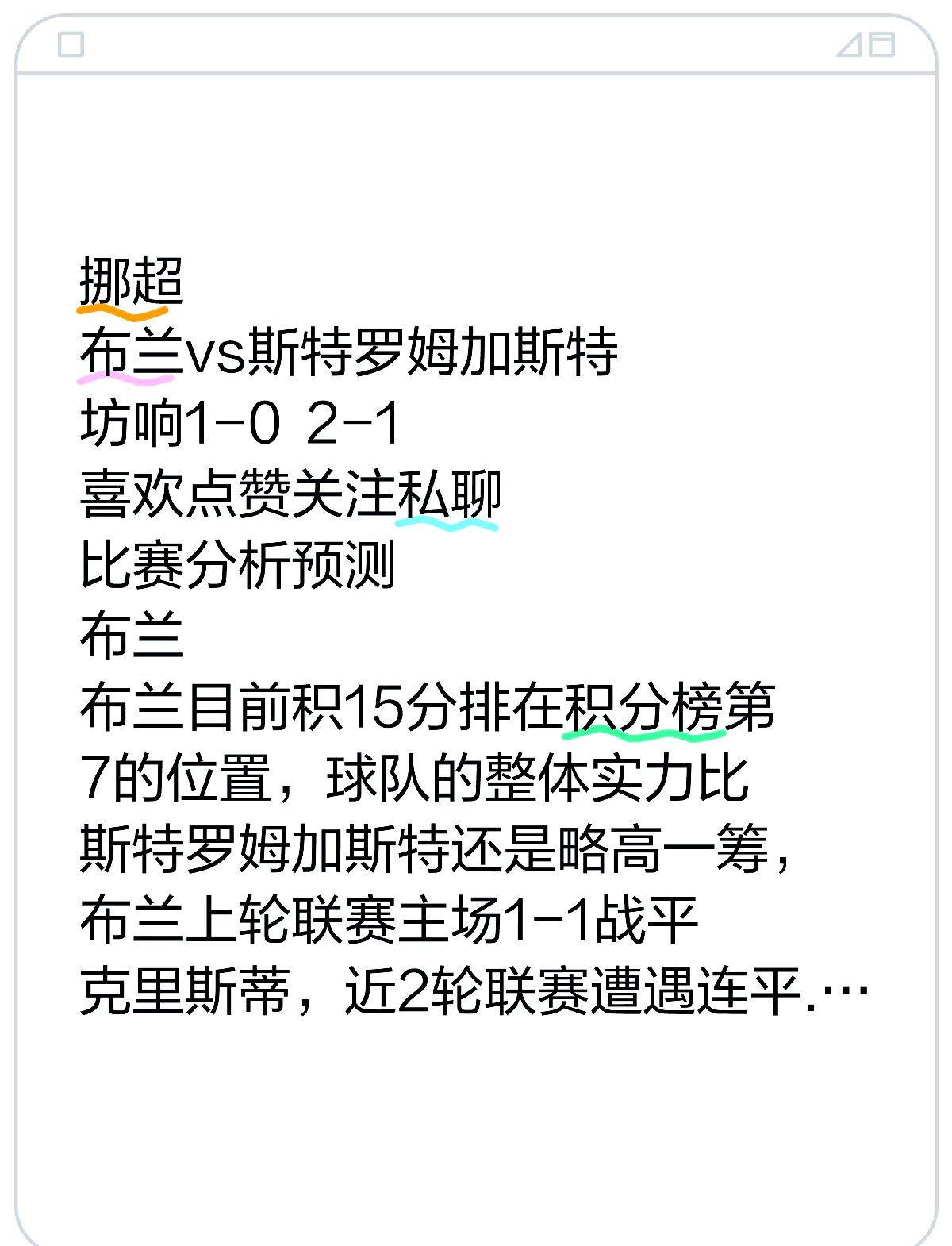 挪超
布兰vs斯特罗姆加斯特
坊响1-0 2-1
喜欢点赞关注私聊
比赛分析预测
布兰
布兰目前积15分排在积分榜第7的位置，球队的整体实力比斯特罗姆加斯特还是略高一筹，布兰上轮联赛主场1-1战平克里斯蒂，近2轮联赛遭遇连平.…